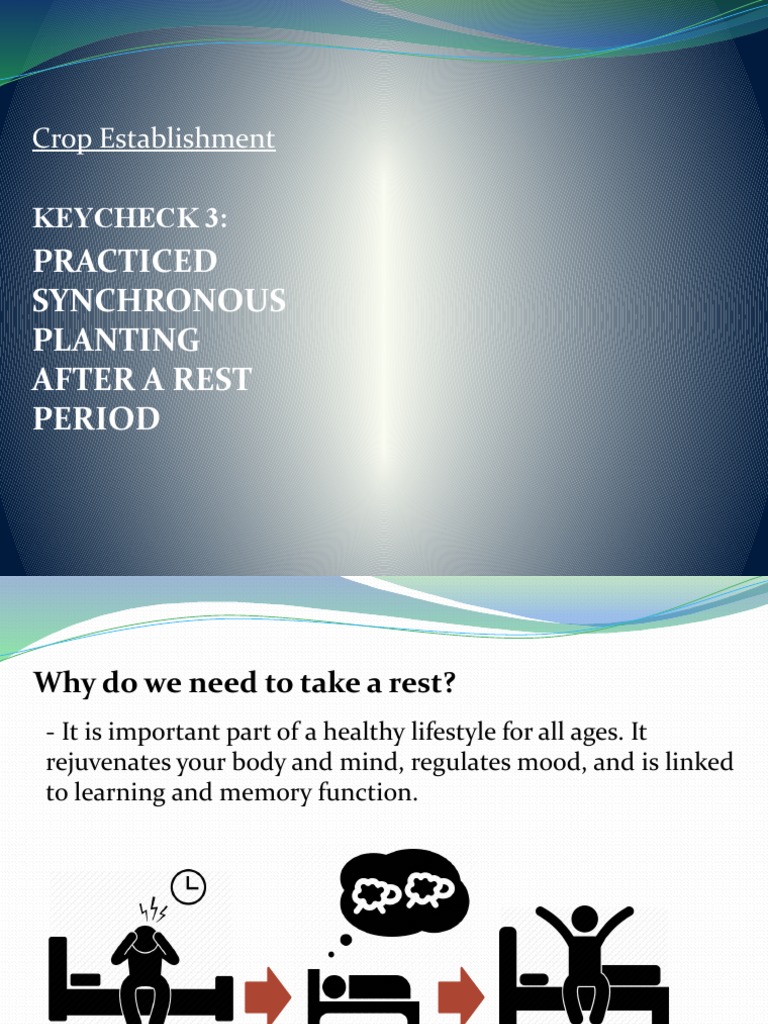 Crop Establishment

KEYCHECK 3:
PRACTICED SYNCHRONOUS PLANTING AFTER A REST PERIOD

Why do we need to take a rest?

- It is important part of a healthy lifestyle for all ages. It rejuvenates your body and mind, regulates mood, and is linked to learning and memory function.